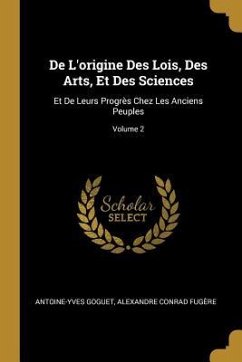 De L'origine Des Lois, Des Arts, Et Des Sciences

Et De Leurs Progrès Chez Les Anciens Peuples

Volume 2

Scholar SELECT

ANTOINE-YVES GOGUET, ALEXANDRE CONRAD FUGÈRE